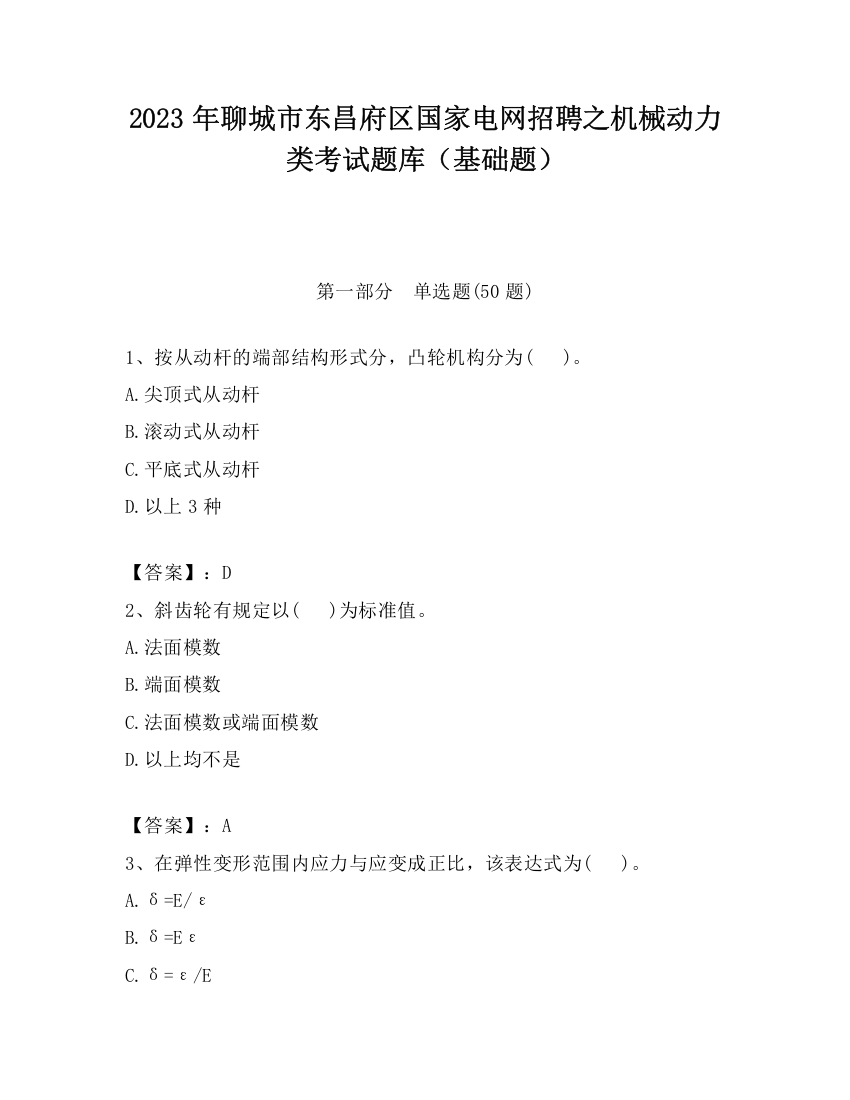 2023 年聊城市东昌府区国家电网招聘之机械动力类考试题库（基础题）

第一部分　单选题(50 题)

1、按从动杆的端部结构形式分，凸轮机构分为(　 )。

A.尖顶式从动杆

B.滚动式从动杆

C.平底式从动杆

D.以上 3 种

【答案】：D

2、斜齿轮有规定以(　 )为标准值。

A.法面模数

B.端面模数

C.法面模数或端面模数

D.以上均不是

【答案】：A

3、在弹性变形范围内应力与应变成正比，该表达式为(　 )。

A. $\delta=E/\varepsilon$

B. $\delta=E\varepsilon$

C. $\delta=\varepsilon/E$